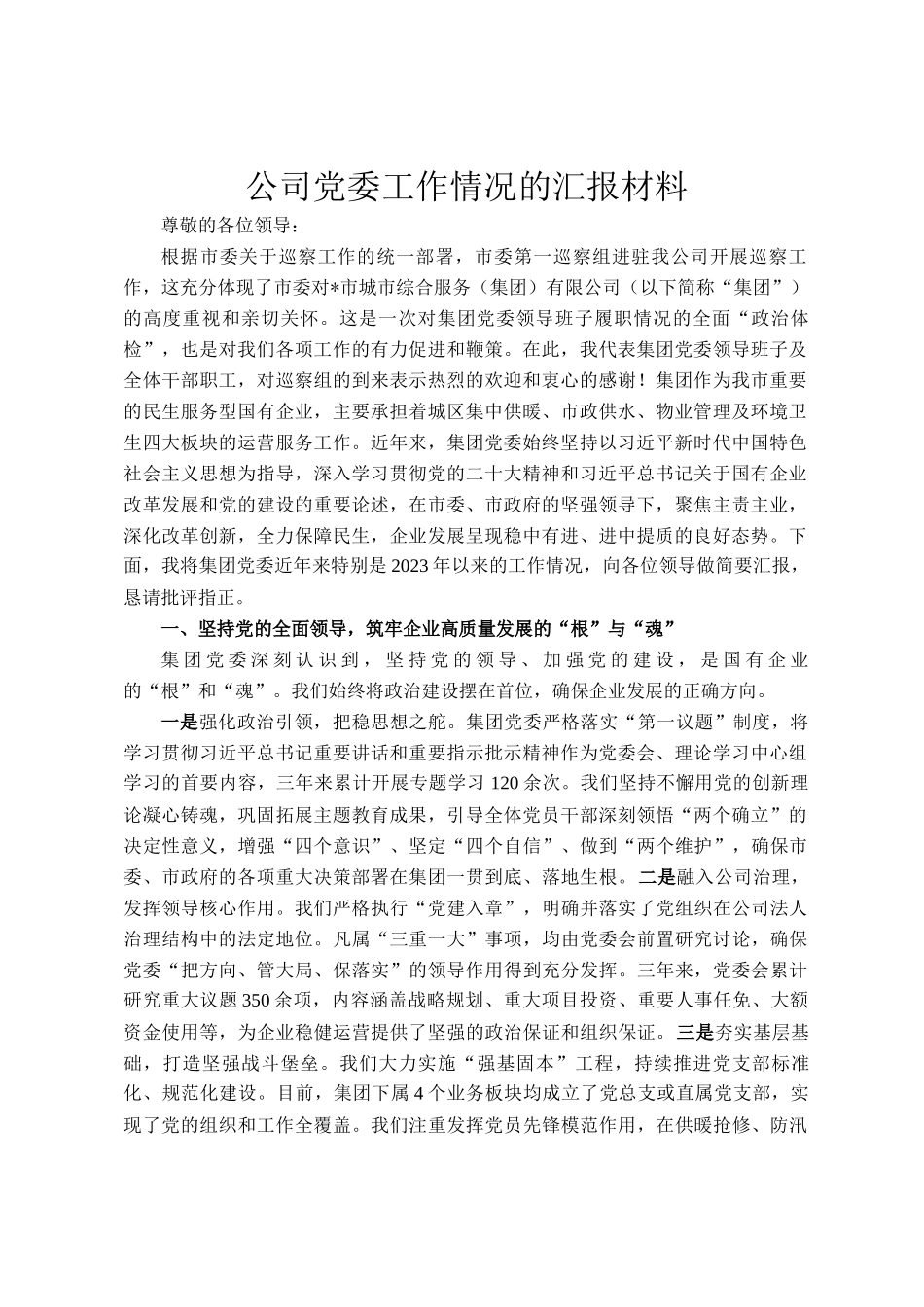 公司党委工作情况的汇报材料

尊敬的各位领导：

根据市委关于巡察工作的统一部署，市委第一巡察组进驻我公司开展巡察工作，这充分体现了市委对*市城市综合服务（集团）有限公司（以下简称“集团”）的高度重视和亲切关怀。这是一次对集团党委领导班子履职情况的全面“政治体检”，也是对我们各项工作的有力促进和鞭策。在此，我代表集团党委领导班子及全体干部职工，对巡察组的到来表示热烈的欢迎和衷心的感谢！集团作为我市重要的民生服务型国有企业，主要承担着城区集中供暖、市政供水、物业管理及环境卫生四大板块的运营服务工作。近年来，集团党委始终坚持以习近平新时代中国特色社会主义思想为指导，深入学习贯彻党的二十大精神和习近平总书记关于国有企业改革发展和党的建设的重要论述，在市委、市政府的坚强领导下，聚焦主责主业，深化改革创新，全力保障民生，企业发展呈现稳中有进、进中提质的良好态势。下面，我将集团党委近年来特别是2023年以来的工作情况，向各位领导做简要汇报，恳请批评指正。

一、坚持党的全面领导，筑牢企业高质量发展的“根”与“魂”

集团党委深刻认识到，坚持党的领导、加强党的建设，是国有企业的“根”和“魂”。我们始终将政治建设摆在首位，确保企业发展的正确方向。

一是强化政治引领，把稳思想之舵。集团党委严格落实“第一议题”制度，将学习贯彻习近平总书记重要讲话和重要指示批示精神作为党委会、理论学习中心组学习的首要内容，三年来累计开展专题学习120余次。我们坚持不懈用党的创新理论凝心铸魂，巩固拓展主题教育成果，引导全体党员干部深刻领悟“两个确立”的决定性意义，增强“四个意识”、坚定“四个自信”、做到“两个维护”，确保市委、市政府的各项重大决策部署在集团一贯到底、落地生根。二是融入公司治理，发挥领导核心作用。我们严格执行“党建入章”，明确并落实了党组织在公司法人治理结构中的法定地位。凡属“三重一大”事项，均由党委会前置研究讨论，确保党委“把方向、管大局、保落实”的领导作用得到充分发挥。三年来，党委会累计研究重大议题350余项，内容涵盖战略规划、重大项目投资、重要人事任免、大额资金使用等，为企业稳健运营提供了坚强的政治保证和组织保证。三是夯实基层基础，打造坚强战斗堡垒。我们大力实施“强基固本”工程，持续推进党支部标准化、规范化建设。目前，集团下属4个业务板块均成立了党总支或直属党支部，实现了党的组织和工作全覆盖。我们注重发挥党员先锋模范作用，在供暖抢修、防汛